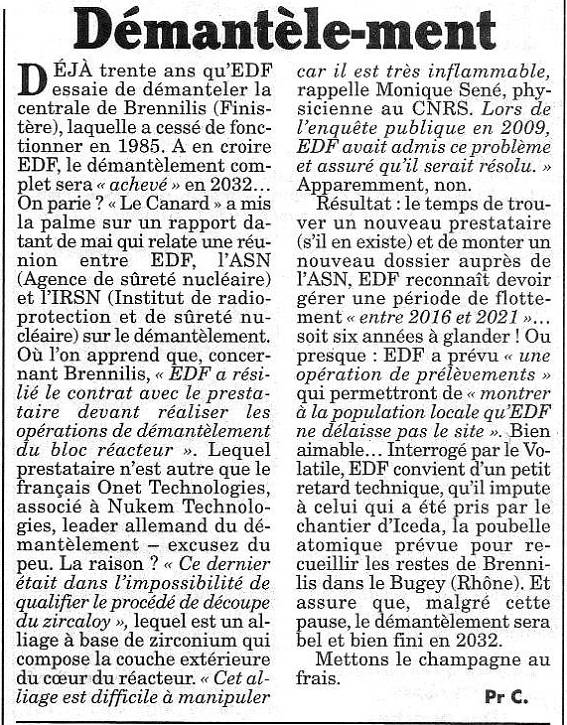 Démantèle-ment

DÉJÀ trente ans qu'EDF essaie de démanteler la centrale de Brennilis (Finistère), laquelle a cessé de fonctionner en 1985. A en croire EDF, le démantèlement complet sera « achevé » en 2032… On parie ? « Le Canard » a mis la palme sur un rapport datant de mai qui relate une réunion entre EDF, l'ASN (Agence de sûreté nucléaire) et l'IRSN (Institut de radioprotection et de sûreté nucléaire) sur le démantèlement. Où l'on apprend que, concernant Brennilis, « EDF a résilié le contrat avec le prestataire devant réaliser les opérations de démantèlement du bloc réacteur ». Lequel prestataire n'est autre que le français Onet Technologies, associé à Nukem Technologies, leader allemand du démantèlement – excusez du peu. La raison ? « Ce dernier était dans l'impossibilité de qualifier le procédé de découpe du zircaloy », lequel est un alliage à base de zirconium qui compose la couche extérieure du cœur du réacteur. « Cet alliage est difficile à manipuler car il est très inflammable, rappelle Monique Sené, physicienne au CNRS. Lors de l'enquête publique en 2009, EDF avait admis ce problème et assuré qu'il serait résolu. » Apparemment, non.

Résultat : le temps de trouver un nouveau prestataire (s'il en existe) et de monter un nouveau dossier auprès de l'ASN, EDF reconnaît devoir gérer une période de flottement « entre 2016 et 2021 »… soit six années à glander ! Ou presque : EDF a prévu « une opération de prélèvements » qui permettront de « montrer à la population locale qu'EDF ne délaisse pas le site ». Bien aimable… Interrogé par le Volatile, EDF convient d'un petit retard technique, qu'il impute à celui qui a été pris par le chantier d'Iceda, la poubelle atomique prévue pour recueillir les restes de Brennilis dans le Bugey (Rhône). Et assure que, malgré cette pause, le démantèlement sera bel et bien fini en 2032.

Mettons le champagne au frais.

Pr C.